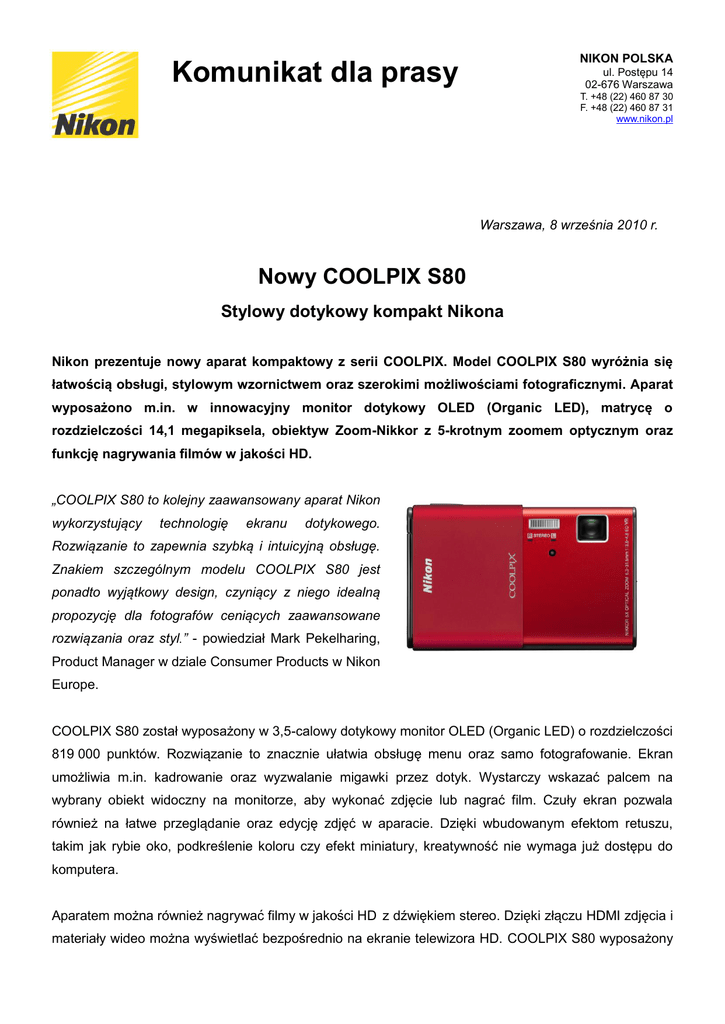 Nikon

Komunikat dla prasy

NIKON POLSKA
ul. Postępu 14
02-676 Warszawa
T. +48 (22) 460 87 30
F. +48 (22) 460 87 31
www.nikon.pl

Warszawa, 8 września 2010 r.

Nowy COOLPIX S80

Stylowy dotykowy kompakt Nikona

Nikon prezentuje nowy aparat kompaktowy z serii COOLPIX. Model COOLPIX S80 wyróżnia się łatwością obsługi, stylowym wzornictwem oraz szerokimi możliwościami fotograficznymi. Aparat wyposażono m.in. w innowacyjny monitor dotykowy OLED (Organic LED), matrycę o rozdzielczości 14,1 megapiksela, obiektyw Zoom-Nikkor z 5-krotnym zoomem optycznym oraz funkcję nagrywania filmów w jakości HD.

„COOLPIX S80 to kolejny zaawansowany aparat Nikon wykorzystujący technologię ekranu dotykowego. Rozwiązanie to zapewnia szybką i intuicyjną obsługę. Znakiem szczególnym modelu COOLPIX S80 jest ponadto wyjątkowy design, czyniący z niego idealną propozycję dla fotografów ceniących zaawansowane rozwiązania oraz styl.” - powiedział Mark Pekelharing, Product Manager w dziale Consumer Products w Nikon Europe.

Nikon
COOLPIX
STEREO

COOLPIX S80 został wyposażony w 3,5-calowy dotykowy monitor OLED (Organic LED) o rozdzielczości 819 000 punktów. Rozwiązanie to znacznie ułatwia obsługę menu oraz samo fotografowanie. Ekran umożliwia m.in. kadrowanie oraz wyzwalanie migawki przez dotyk. Wystarczy wskazać palcem na wybrany obiekt widoczny na monitorze, aby wykonać zdjęcie lub nagrać film. Czuły ekran pozwala również na łatwe przeglądanie oraz edycję zdjęć w aparacie. Dzięki wbudowanym efektom retuszu, takim jak rybie oko, podkreślenie koloru czy efekt miniatury, kreatywność nie wymaga już dostępu do komputera.

Aparatem można również nagrywać filmy w jakości HD z dźwiękiem stereo. Dzięki złączu HDMI zdjęcia i materiały wideo można wyświetlać bezpośrednio na ekranie telewizora HD. COOLPIX S80 wyposażony